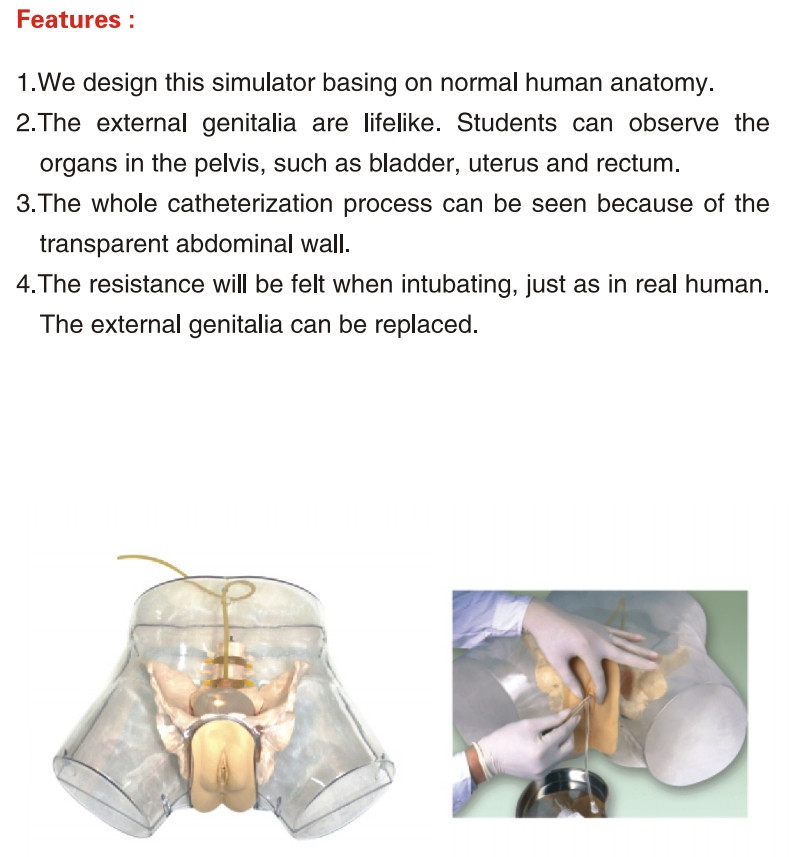 Features :

1.We design this simulator basing on normal human anatomy.
2.The external genitalia are lifelike. Students can observe the organs in the pelvis, such as bladder, uterus and rectum.
3.The whole catheterization process can be seen because of the transparent abdominal wall.
4.The resistance will be felt when intubating, just as in real human. The external genitalia can be replaced.